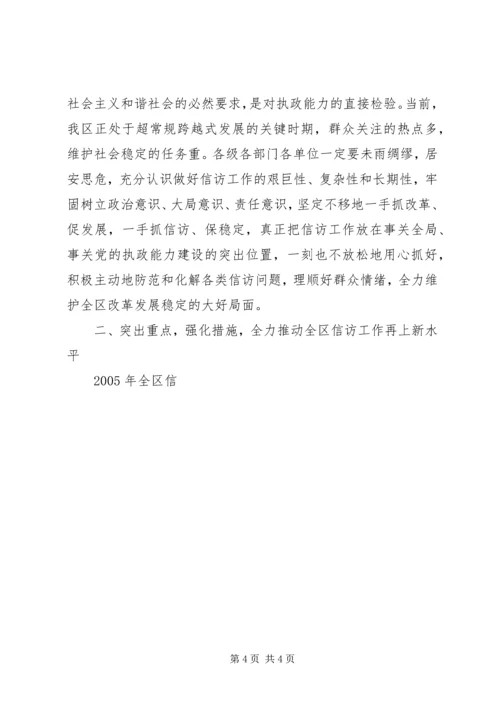 社会主义和谐社会的必然要求，是对执政能力的直接检验。当前，我区正处于超常规跨越式发展的关键时期，群众关注的热点多，维护社会稳定的任务重。各级各部门各单位一定要未雨绸缪，居安思危，充分认识做好信访工作的艰巨性、复杂性和长期性，牢固树立政治意识、大局意识、责任意识，坚定不移地一手抓改革、促发展，一手抓信访、保稳定，真正把信访工作放在事关全局、事关党的执政能力建设的突出位置，一刻也不放松地用心抓好，积极主动地防范和化解各类信访问题，理顺好群众情绪，全力维护全区改革发展稳定的大好局面。

二、突出重点，强化措施，全力推动全区信访工作再上新水平

2005 年全区信

第 4 页 共 4 页